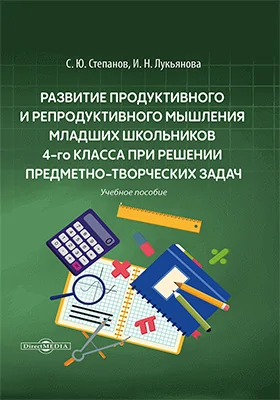 С. Ю. Степанов, И. Н. Лукьянова

РАЗВИТИЕ ПРОДУКТИВНОГО И РЕПРОДУКТИВНОГО МЫШЛЕНИЯ МЛАДШИХ ШКОЛЬНИКОВ 4-го КЛАССА ПРИ РЕШЕНИИ ПРЕДМЕТНО-ТВОРЧЕСКИХ ЗАДАЧ

Учебное пособие

DirectMEDIA